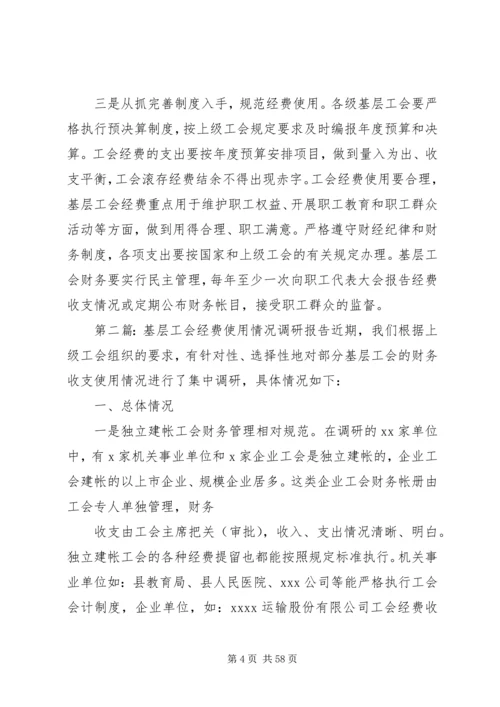 三是从抓完善制度入手，规范经费使用。各级基层工会要严格执行预决算制度，按上级工会规定要求及时编报年度预算和决算。工会经费的支出要按年度预算安排项目，做到量入为出、收支平衡，工会滚存经费结余不得出现赤字。工会经费使用要合理，基层工会经费重点用于维护职工权益、开展职工教育和职工群众活动等方面，做到用得合理、职工满意。严格遵守财经纪律和财务制度，各项支出要按国家和上级工会的有关规定办理。基层工会财务要实行民主管理，每年至少一次向职工代表大会报告经费收支情况或定期公布财务帐目，接受职工群众的监督。

第二篇：基层工会经费使用情况调研报告近期，我们根据上级工会组织的要求，有针对性、选择性地对部分基层工会的财务收支使用情况进行了集中调研，具体情况如下：

一、总体情况

一是独立建帐工会财务管理相对规范。在调研的 xx 家单位中，有 x 家机关事业单位和 x 家企业工会是独立建帐的，企业工会建帐的以上市企业、规模企业居多。这类企业工会财务帐册由工会专人单独管理，财务

收支由工会主席把关（审批），收入、支出情况清晰、明白。独立建帐工会的各种经费提留也都能按照规定标准执行。机关事业单位如：县教育局、县人民医院、xxx 公司等能严格执行工会会计制度，企业单位，如：xxxx 运输股份有限公司工会经费收

第 4 页 共 58 页